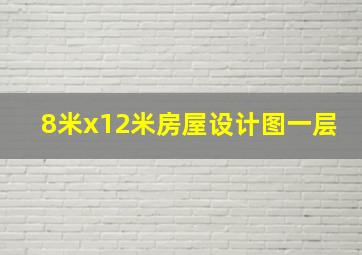 8米x12米房屋设计图一层